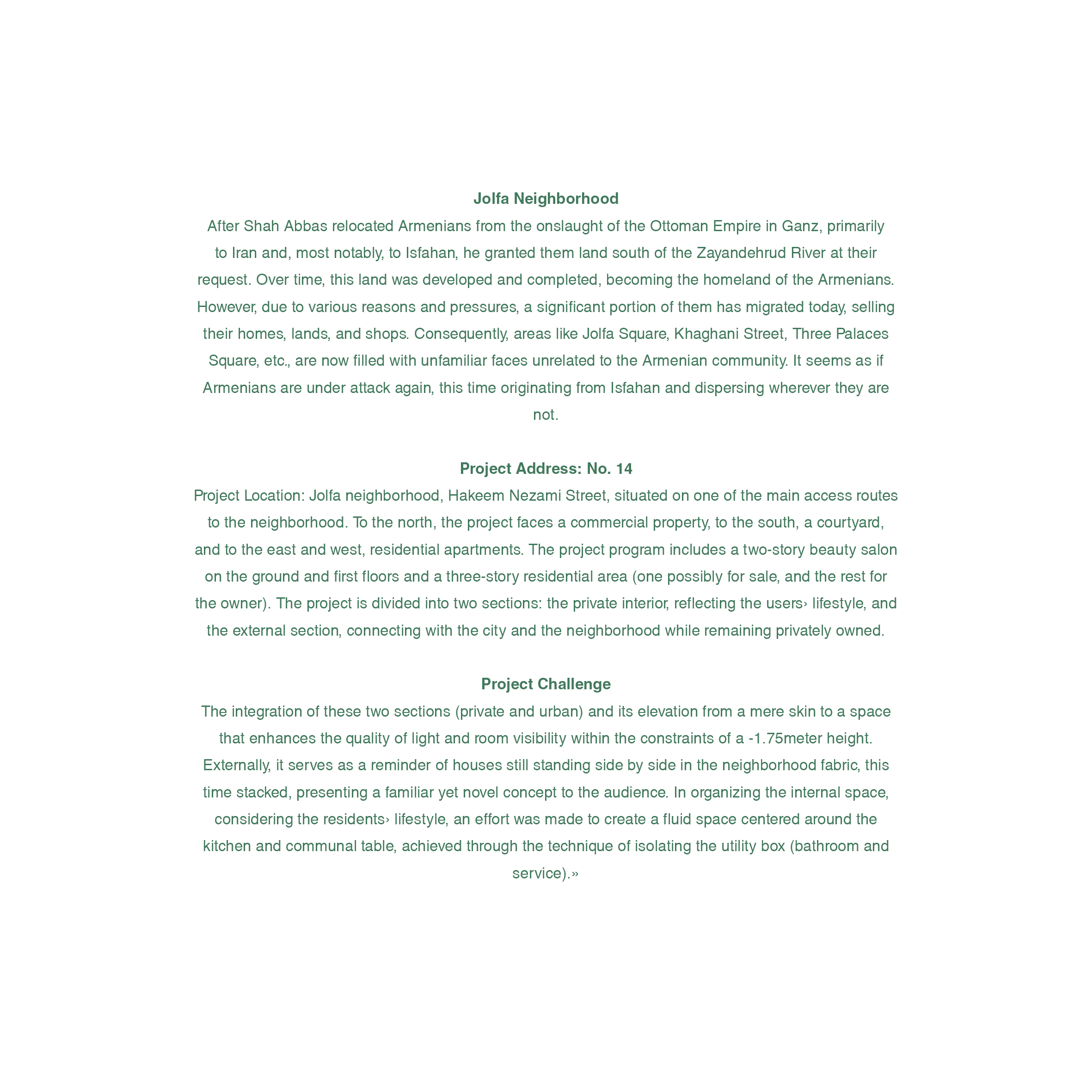 Jolfa Neighborhood

After Shah Abbas relocated Armenians from the onslaught of the Ottoman Empire in Ganz, primarily to Iran and, most notably, to Isfahan, he granted them land south of the Zayandehrud River at their request. Over time, this land was developed and completed, becoming the homeland of the Armenians. However, due to various reasons and pressures, a significant portion of them has migrated today, selling their homes, lands, and shops. Consequently, areas like Jolfa Square, Khaghani Street, Three Palaces Square, etc., are now filled with unfamiliar faces unrelated to the Armenian community. It seems as if Armenians are under attack again, this time originating from Isfahan and dispersing wherever they are not.

Project Address: No. 14

Project Location: Jolfa neighborhood, Hakeem Nezami Street, situated on one of the main access routes to the neighborhood. To the north, the project faces a commercial property, to the south, a courtyard, and to the east and west, residential apartments. The project program includes a two-story beauty salon on the ground and first floors and a three-story residential area (one possibly for sale, and the rest for the owner). The project is divided into two sections: the private interior, reflecting the users› lifestyle, and the external section, connecting with the city and the neighborhood while remaining privately owned.

Project Challenge

The integration of these two sections (private and urban) and its elevation from a mere skin to a space that enhances the quality of light and room visibility within the constraints of a -1.75meter height. Externally, it serves as a reminder of houses still standing side by side in the neighborhood fabric, this time stacked, presenting a familiar yet novel concept to the audience. In organizing the internal space, considering the residents› lifestyle, an effort was made to create a fluid space centered around the kitchen and communal table, achieved through the technique of isolating the utility box (bathroom and service).»